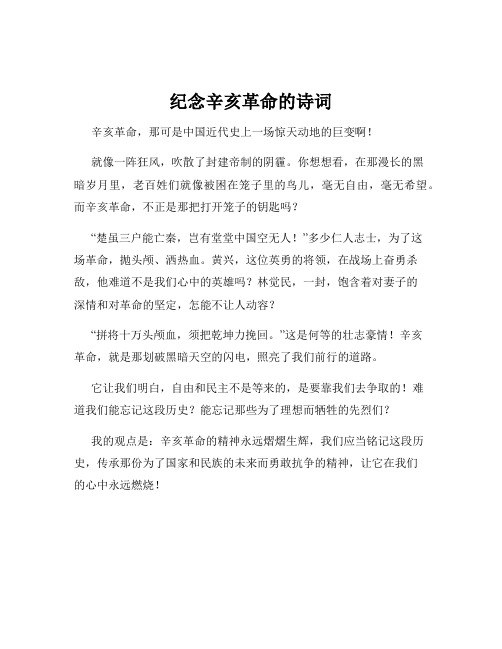 纪念辛亥革命的诗词

辛亥革命，那可是中国近代史上一场惊天动地的巨变啊！

就像一阵狂风，吹散了封建帝制的阴霾。你想想看，在那漫长的黑暗岁月里，老百姓们就像被困在笼子里的鸟儿，毫无自由，毫无希望。而辛亥革命，不正是那把打开笼子的钥匙吗？

“楚虽三户能亡秦，岂有堂堂中国空无人！”多少仁人志士，为了这场革命，抛头颅、洒热血。黄兴，这位英勇的将领，在战场上奋勇杀敌，他难道不是我们心中的英雄吗？林觉民，一封，饱含着对妻子的深情和对革命的坚定，怎能不让人动容？

“拼将十万头颅血，须把乾坤力挽回。”这是何等的壮志豪情！辛亥革命，就是那划破黑暗天空的闪电，照亮了我们前行的道路。

它让我们明白，自由和民主不是等来的，是要靠我们去争取的！难道我们能忘记这段历史？能忘记那些为了理想而牺牲的先烈们？

我的观点是：辛亥革命的精神永远熠熠生辉，我们应当铭记这段历史，传承那份为了国家和民族的未来而勇敢抗争的精神，让它在我们的心中永远燃烧！